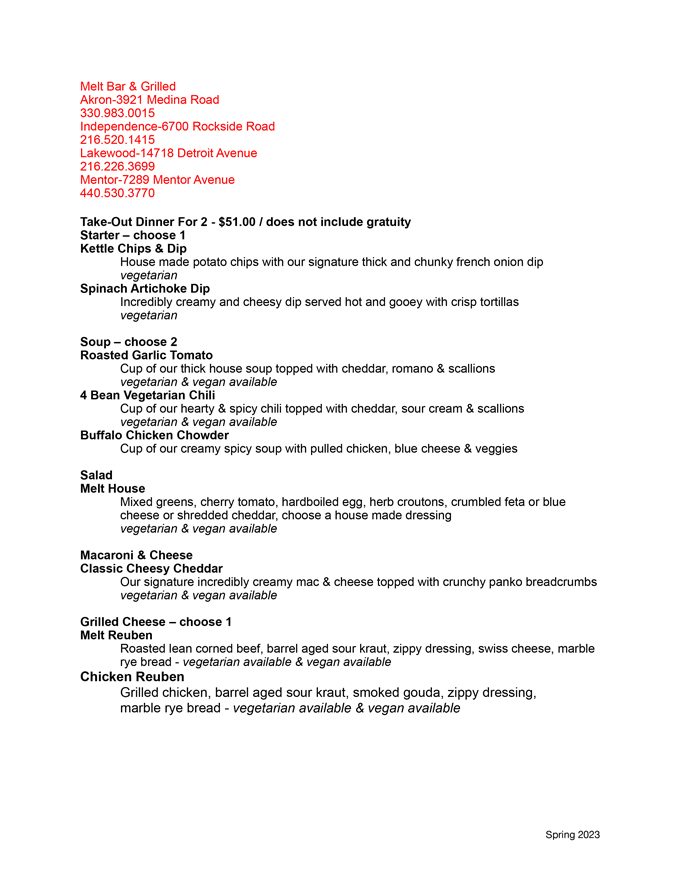 Melt Bar & Grilled
Akron-3921 Medina Road
330.983.0015
Independence-6700 Rockside Road
216.520.1415
Lakewood-14718 Detroit Avenue
216.226.3699
Mentor-7289 Mentor Avenue
440.530.3770

Take-Out Dinner For 2 - $51.00 / does not include gratuity
Starter – choose 1
Kettle Chips & Dip
House made potato chips with our signature thick and chunky french onion dip
vegetarian
Spinach Artichoke Dip
Incredibly creamy and cheesy dip served hot and gooey with crisp tortillas
vegetarian

Soup – choose 2
Roasted Garlic Tomato
Cup of our thick house soup topped with cheddar, romano & scallions
vegetarian & vegan available
4 Bean Vegetarian Chili
Cup of our hearty & spicy chili topped with cheddar, sour cream & scallions
vegetarian & vegan available
Buffalo Chicken Chowder
Cup of our creamy spicy soup with pulled chicken, blue cheese & veggies

Salad
Melt House
Mixed greens, cherry tomato, hardboiled egg, herb croutons, crumbled feta or blue cheese or shredded cheddar, choose a house made dressing
vegetarian & vegan available

Macaroni & Cheese
Classic Cheesy Cheddar
Our signature incredibly creamy mac & cheese topped with crunchy panko breadcrumbs
vegetarian & vegan available

Grilled Cheese – choose 1
Melt Reuben
Roasted lean corned beef, barrel aged sour kraut, zippy dressing, swiss cheese, marble rye bread - vegetarian available & vegan available
Chicken Reuben
Grilled chicken, barrel aged sour kraut, smoked gouda, zippy dressing, marble rye bread - vegetarian available & vegan available

Spring 2023